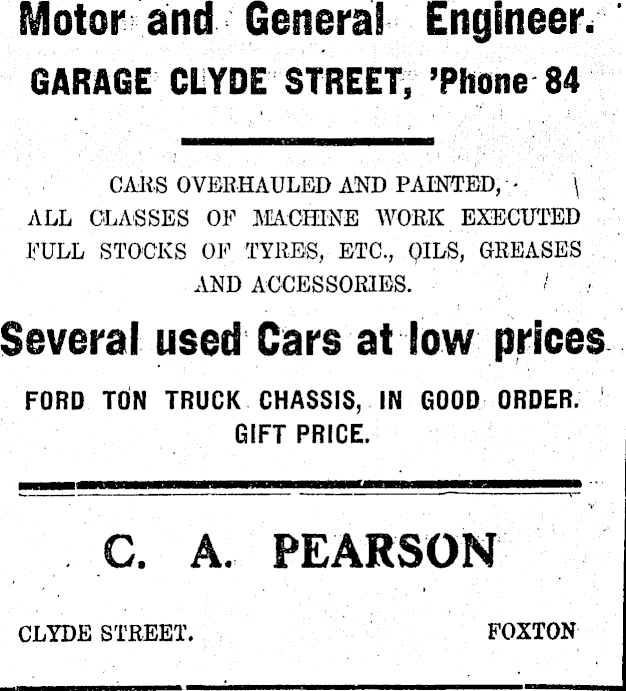 Motor and General Engineer.

GARAGE CLYDE STREET, 'Phone 84

CARS OVERHAULED AND PAINTED,
ALL CLASSES OF MACHINE WORK EXECUTED
FULL STOCKS OF TYRES, ETC., OILS, GREASES
AND ACCESSORIES.

Several used Cars at low prices

FORD TON TRUCK CHASSIS, IN GOOD ORDER.
GIFT PRICE.

C. A. PEARSON

CLYDE STREET. FOXTON